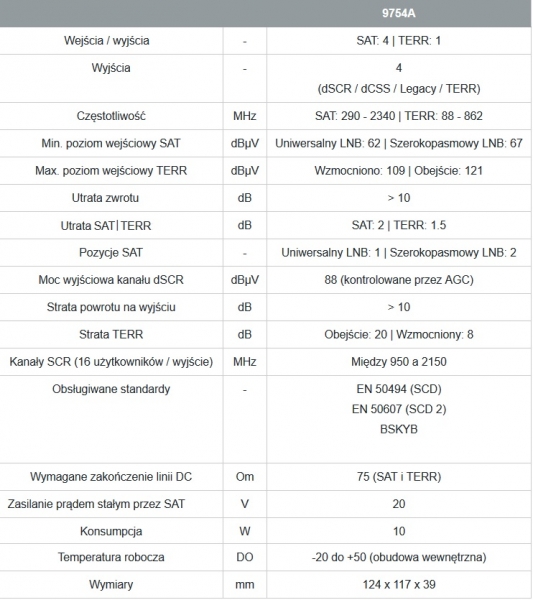 |  |  | 9754A |
|---|---|---|
| Wejścia / wyjścia | - | SAT: 4 \| TERR: 1 |
| Wyjścia | - | 4 (dSCR / dCSS / Legacy / TERR) |
| Częstotliwość | MHz | SAT: 290 - 2340 \| TERR: 88 - 862 |
| Min. poziom wejściowy SAT | dBµV | Uniwersalny LNB: 62 \| Szerokopasmowy LNB: 67 |
| Max. poziom wejściowy TERR | dBµV | Wzmocniono: 109 \| Obejście: 121 |
| Utrata zwrotu | dB | > 10 |
| Utrata SAT\|TERR | dB | SAT: 2 \| TERR: 1.5 |
| Pozycje SAT | - | Uniwersalny LNB: 1 \| Szerokopasmowy LNB: 2 |
| Moc wyjściowa kanału dSCR | dBµV | 88 (kontrolowane przez AGC) |
| Strata powrotu na wyjściu | dB | > 10 |
| Strata TERR | dB | Obejście: 20 \| Wzmocniony: 8 |
| Kanały SCR (16 użytkowników / wyjście) | MHz | Między 950 a 2150 |
| Obsługiwane standardy | - | EN 50494 (SCD) EN 50607 (SCD 2) BSKYB |
| Wymagane zakończenie linii DC | Om | 75 (SAT i TERR) |
| Zasilanie prądem stałym przez SAT | V | 20 |
| Konsumpcja | W | 10 |
| Temperatura robocza | DO | -20 do +50 (obudowa wewnętrzna) |
| Wymiary | mm | 124 x 117 x 39 |